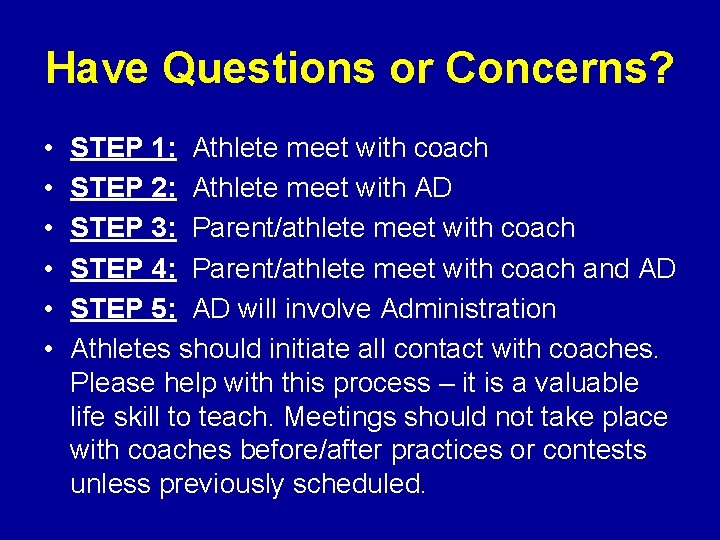 Have Questions or Concerns?

• STEP 1: Athlete meet with coach
• STEP 2: Athlete meet with AD
• STEP 3: Parent/athlete meet with coach
• STEP 4: Parent/athlete meet with coach and AD
• STEP 5: AD will involve Administration
• Athletes should initiate all contact with coaches. Please help with this process – it is a valuable life skill to teach. Meetings should not take place with coaches before/after practices or contests unless previously scheduled.